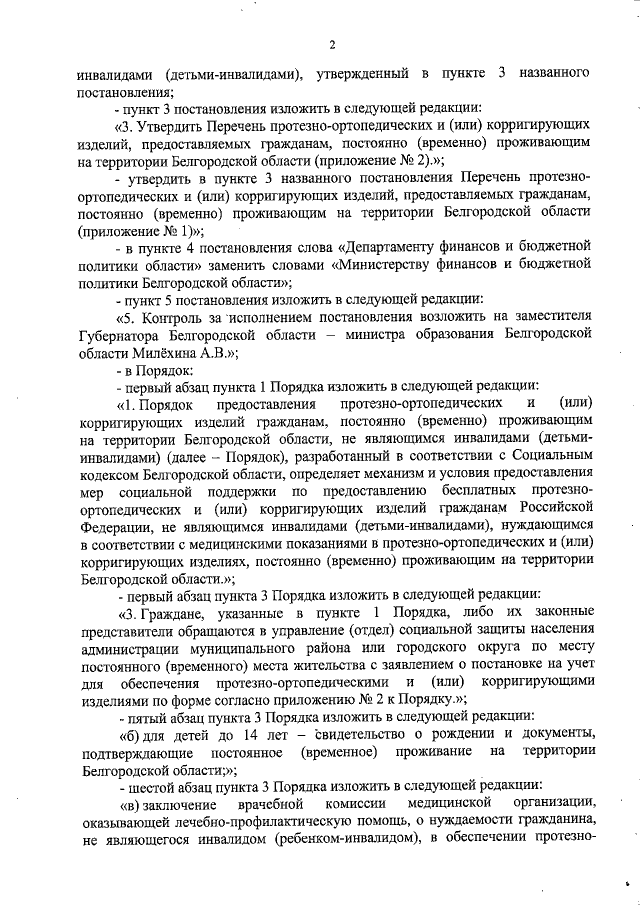 2

инвалидами (детьми-инвалидами), утвержденный в пункте 3 названного постановления;

- пункт 3 постановления изложить в следующей редакции:

«3. Утвердить Перечень протезно-ортопедических и (или) корригирующих изделий, предоставляемых гражданам, постоянно (временно) проживающим на территории Белгородской области (приложение № 2).»;

- утвердить в пункте 3 названного постановления Перечень протезно-ортопедических и (или) корригирующих изделий, предоставляемых гражданам, постоянно (временно) проживающим на территории Белгородской области (приложение № 1)»;

- в пункте 4 постановления слова «Департаменту финансов и бюджетной политики области» заменить словами «Министерству финансов и бюджетной политики Белгородской области»;

- пункт 5 постановления изложить в следующей редакции:

«5. Контроль за исполнением постановления возложить на заместителя Губернатора Белгородской области – министра образования Белгородской области Милёхина А.В.»;

- в Порядок:

- первый абзац пункта 1 Порядка изложить в следующей редакции:

«1. Порядок предоставления протезно-ортопедических и (или) корригирующих изделий гражданам, постоянно (временно) проживающим на территории Белгородской области, не являющимся инвалидами (детьми-инвалидами) (далее – Порядок), разработанный в соответствии с Социальным кодексом Белгородской области, определяет механизм и условия предоставления мер социальной поддержки по предоставлению бесплатных протезно-ортопедических и (или) корригирующих изделий гражданам Российской Федерации, не являющимся инвалидами (детьми-инвалидами), нуждающимся в соответствии с медицинскими показаниями в протезно-ортопедических и (или) корригирующих изделиях, постоянно (временно) проживающим на территории Белгородской области.»;

- первый абзац пункта 3 Порядка изложить в следующей редакции:

«3. Граждане, указанные в пункте 1 Порядка, либо их законные представители обращаются в управление (отдел) социальной защиты населения администрации муниципального района или городского округа по месту постоянного (временного) места жительства с заявлением о постановке на учет для обеспечения протезно-ортопедическими и (или) корригирующими изделиями по форме согласно приложению № 2 к Порядку.»;

- пятый абзац пункта 3 Порядка изложить в следующей редакции:

«б) для детей до 14 лет – свидетельство о рождении и документы, подтверждающие постоянное (временное) проживание на территории Белгородской области;»;

- шестой абзац пункта 3 Порядка изложить в следующей редакции:

«в) заключение врачебной комиссии медицинской организации, оказывающей лечебно-профилактическую помощь, о нуждаемости гражданина, не являющегося инвалидом (ребенком-инвалидом), в обеспечении протезно-